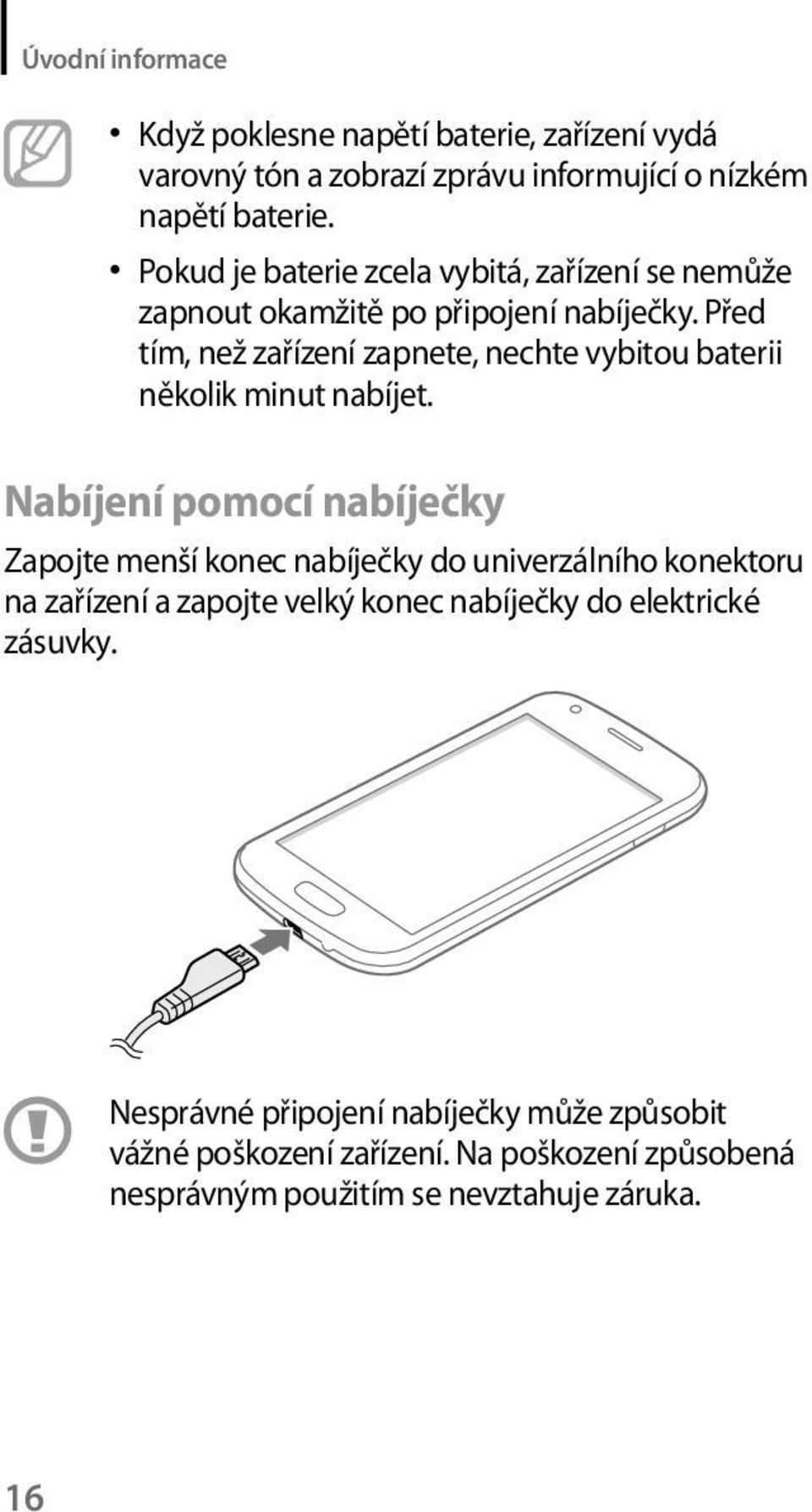 Úvodní informace

• Když poklesne napětí baterie, zařízení vydá varovný tón a zobrazí zprávu informující o nízkém napětí baterie.

• Pokud je baterie zcela vybitá, zařízení se nemůže zapnout okamžitě po připojení nabíječky. Před tím, než zařízení zapnete, nechte vybitou baterii několik minut nabíjet.

Nabíjení pomocí nabíječky

Zapojte menší konec nabíječky do univerzálního konektoru na zařízení a zapojte velký konec nabíječky do elektrické zásuvky.

Nesprávné připojení nabíječky může způsobit vážné poškození zařízení. Na poškození způsobená nesprávným použitím se nevztahuje záruka.

16